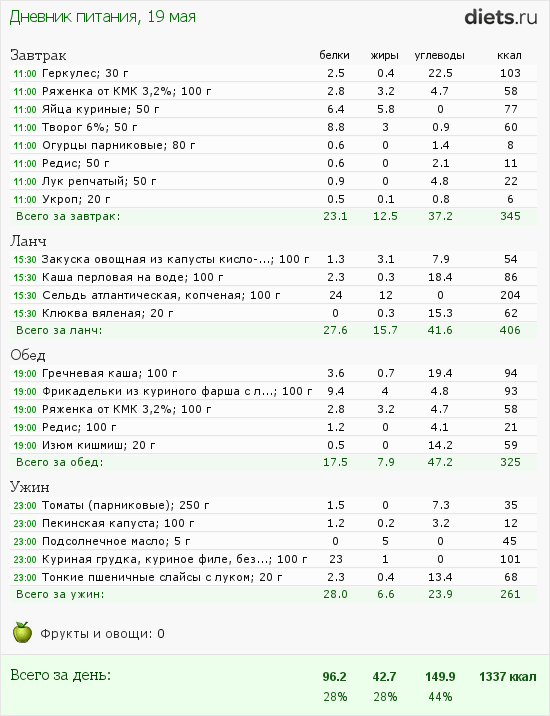 Дневник питания, 19 мая

diets.ru

| Завтрак | белки | жиры | углеводы | ккал |
|---|---|---|---|---|
| 11:00 Геркулес; 30 г | 2.5 | 0.4 | 22.5 | 103 |
| 11:00 Ряженка от КМК 3,2%; 100 г | 2.8 | 3.2 | 4.7 | 58 |
| 11:00 Яйца куриные; 50 г | 6.4 | 5.8 | 0 | 77 |
| 11:00 Творог 6%; 50 г | 8.8 | 3 | 0.9 | 60 |
| 11:00 Огурцы парниковые; 80 г | 0.6 | 0 | 1.4 | 8 |
| 11:00 Редис; 50 г | 0.6 | 0 | 2.1 | 11 |
| 11:00 Лук репчатый; 50 г | 0.9 | 0 | 4.8 | 22 |
| 11:00 Укроп; 20 г | 0.5 | 0.1 | 0.8 | 6 |
| Всего за завтрак: | 23.1 | 12.5 | 37.2 | 345 |

| Ланч | | | | |
|---|---|---|---|---|
| 15:30 Закуска овощная из капусты кисло-...; 100 г | 1.3 | 3.1 | 7.9 | 54 |
| 15:30 Каша перловая на воде; 100 г | 2.3 | 0.3 | 18.4 | 86 |
| 15:30 Сельдь атлантическая, копченая; 100 г | 24 | 12 | 0 | 204 |
| 15:30 Клюква вяленая; 20 г | 0 | 0.3 | 15.3 | 62 |
| Всего за ланч: | 27.6 | 15.7 | 41.6 | 406 |

| Обед | | | | |
|---|---|---|---|---|
| 19:00 Гречневая каша; 100 г | 3.6 | 0.7 | 19.4 | 94 |
| 19:00 Фрикадельки из куриного фарша с л...; 100 г | 9.4 | 4 | 4.8 | 93 |
| 19:00 Ряженка от КМК 3,2%; 100 г | 2.8 | 3.2 | 4.7 | 58 |
| 19:00 Редис; 100 г | 1.2 | 0 | 4.1 | 21 |
| 19:00 Изюм кишмиш; 20 г | 0.5 | 0 | 14.2 | 59 |
| Всего за обед: | 17.5 | 7.9 | 47.2 | 325 |

| Ужин | | | | |
|---|---|---|---|---|
| 23:00 Томаты (парниковые); 250 г | 1.5 | 0 | 7.3 | 35 |
| 23:00 Пекинская капуста; 100 г | 1.2 | 0.2 | 3.2 | 12 |
| 23:00 Подсолнечное масло; 5 г | 0 | 5 | 0 | 45 |
| 23:00 Куриная грудка, куриное филе, без...; 100 г | 23 | 1 | 0 | 101 |
| 23:00 Тонкие пшеничные слайсы с луком; 20 г | 2.3 | 0.4 | 13.4 | 68 |
| Всего за ужин: | 28.0 | 6.6 | 23.9 | 261 |

Фрукты и овощи: 0

| Всего за день: | 96.2 | 42.7 | 149.9 | 1337 ккал |
|---|---|---|---|---|
| | 28% | 28% | 44% | |